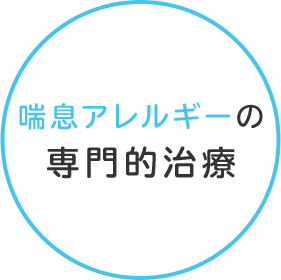 喘息アレルギーの
専門的治療